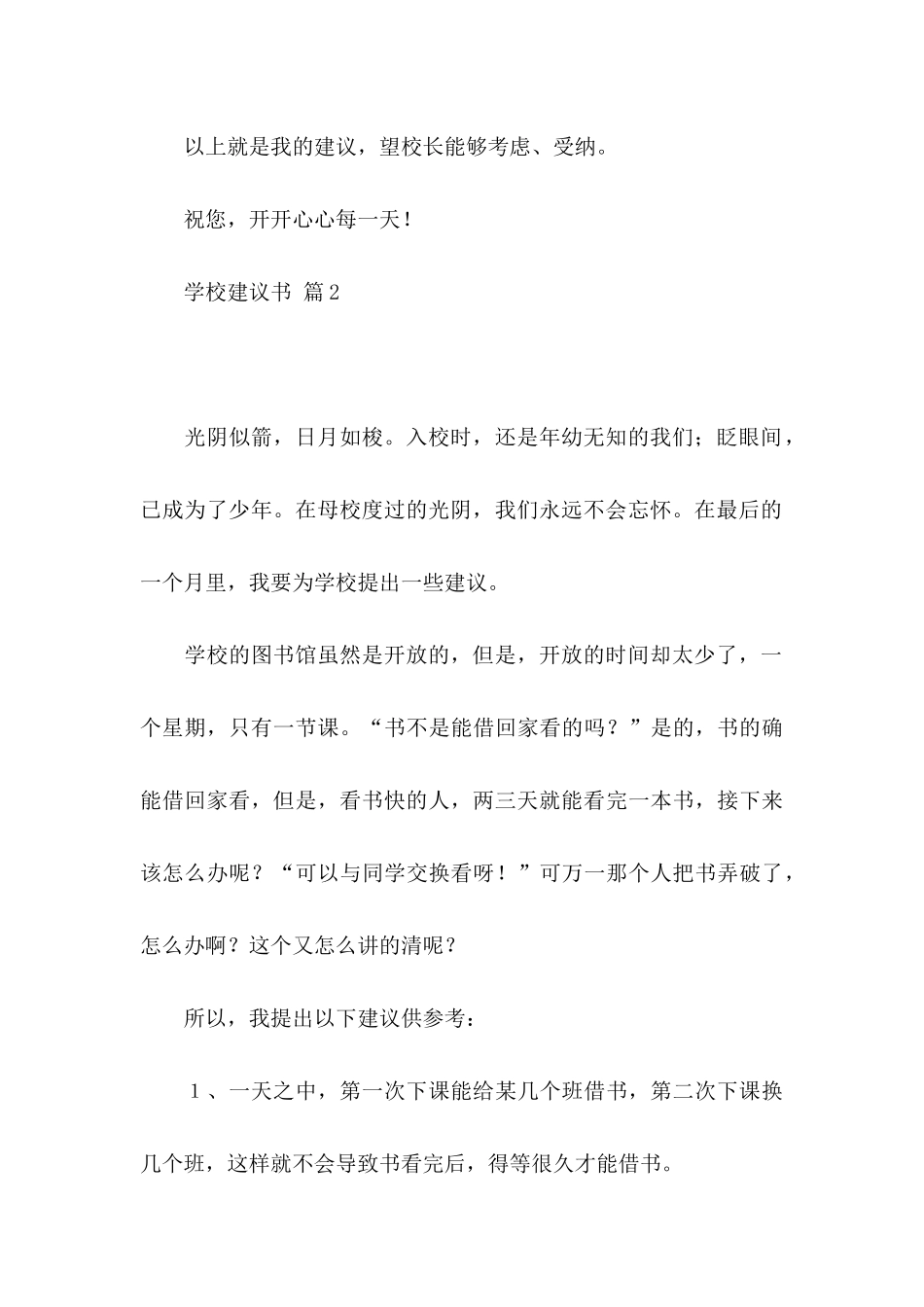 以上就是我的建议，望校长能够考虑、受纳。

祝您，开开心心每一天！

学校建议书 篇2

光阴似箭，日月如梭。入校时，还是年幼无知的我们；眨眼间，已成为了少年。在母校度过的光阴，我们永远不会忘怀。在最后的一个月里，我要为学校提出一些建议。

学校的图书馆虽然是开放的，但是，开放的时间却太少了，一个星期，只有一节课。“书不是能借回家看的吗？”是的，书的确能借回家看，但是，看书快的人，两三天就能看完一本书，接下来该怎么办呢？“可以与同学交换看呀！”可万一那个人把书弄破了，怎么办啊？这个又怎么讲的清呢？

所以，我提出以下建议供参考：

1、一天之中，第一次下课能给某几个班借书，第二次下课换几个班，这样就不会导致书看完后，得等很久才能借书。